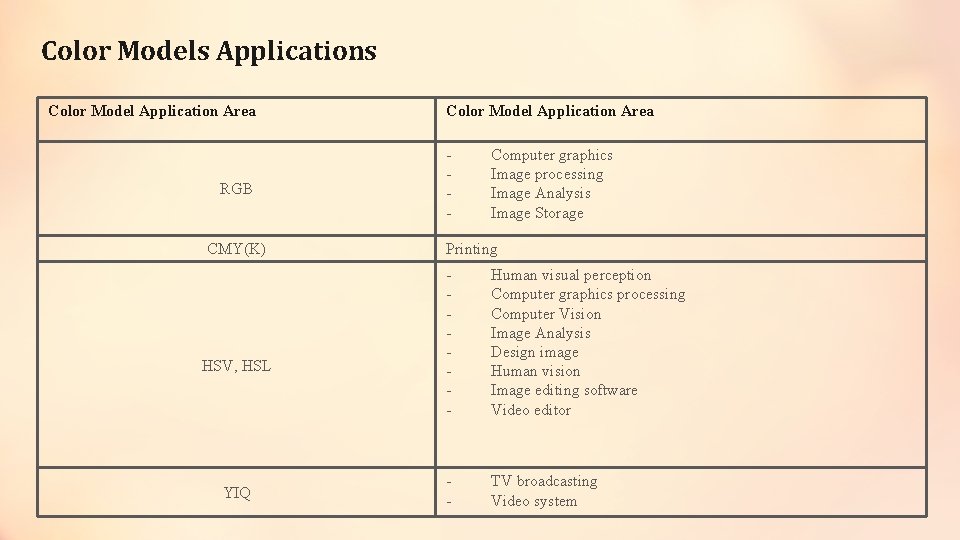 Color Models Applications

| Color Model Application Area | Color Model Application Area |
|---|---|
| RGB | - Computer graphics<br>- Image processing<br>- Image Analysis<br>- Image Storage |
| CMY(K) | Printing |
| HSV, HSL | - Human visual perception<br>- Computer graphics processing<br>- Computer Vision<br>- Image Analysis<br>- Design image<br>- Human vision<br>- Image editing software<br>- Video editor |
| YIQ | - TV broadcasting<br>- Video system |